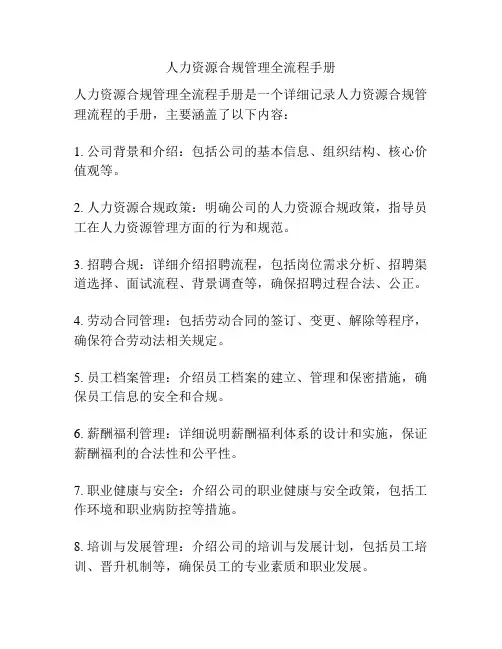 人力资源合规管理全流程手册

人力资源合规管理全流程手册是一个详细记录人力资源合规管理流程的手册，主要涵盖了以下内容：

1. 公司背景和介绍：包括公司的基本信息、组织结构、核心价值观等。

2. 人力资源合规政策：明确公司的人力资源合规政策，指导员工在人力资源管理方面的行为和规范。

3. 招聘合规：详细介绍招聘流程，包括岗位需求分析、招聘渠道选择、面试流程、背景调查等，确保招聘过程合法、公正。

4. 劳动合同管理：包括劳动合同的签订、变更、解除等程序，确保符合劳动法相关规定。

5. 员工档案管理：介绍员工档案的建立、管理和保密措施，确保员工信息的安全和合规。

6. 薪酬福利管理：详细说明薪酬福利体系的设计和实施，保证薪酬福利的合法性和公平性。

7. 职业健康与安全：介绍公司的职业健康与安全政策，包括工作环境和职业病防控等措施。

8. 培训与发展管理：介绍公司的培训与发展计划，包括员工培训、晋升机制等，确保员工的专业素质和职业发展。